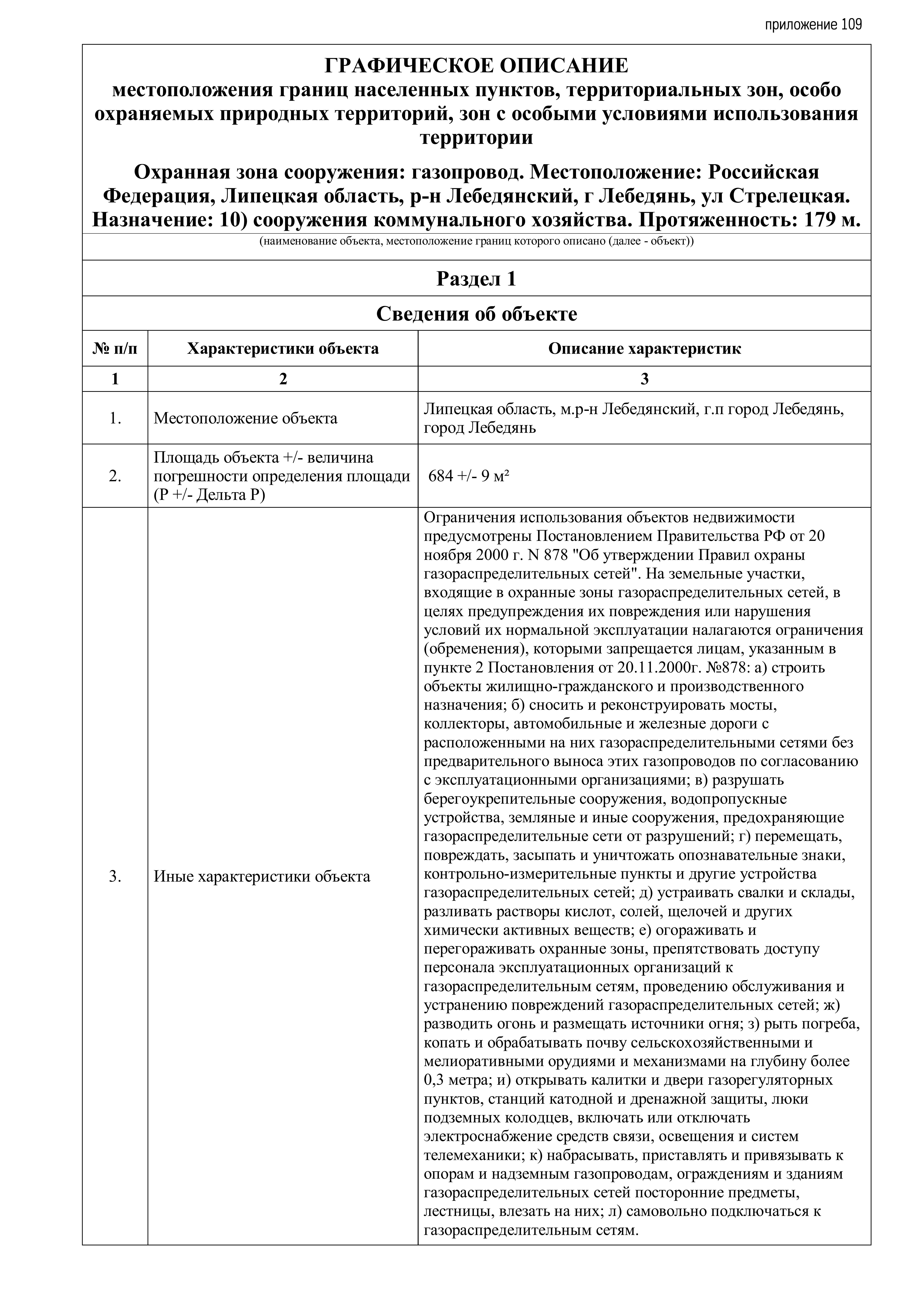 приложение 109

ГРАФИЧЕСКОЕ ОПИСАНИЕ
местоположения границ населенных пунктов, территориальных зон, особо охраняемых природных территорий, зон с особыми условиями использования территории

Охранная зона сооружения: газопровод. Местоположение: Российская Федерация, Липецкая область, р-н Лебедянский, г Лебедянь, ул Стрелецкая. Назначение: 10) сооружения коммунального хозяйства. Протяженность: 179 м.

(наименование объекта, местоположение границ которого описано (далее - объект))

Раздел 1

Сведения об объекте

| № п/п | Характеристики объекта | Описание характеристик |
|---|---|---|
| 1 | 2 | 3 |
| 1. | Местоположение объекта | Липецкая область, м.р-н Лебедянский, г.п город Лебедянь, город Лебедянь |
| 2. | Площадь объекта +/- величина погрешности определения площади (Р +/- Дельта Р) | 684 +/- 9 м² |
| 3. | Иные характеристики объекта | Ограничения использования объектов недвижимости предусмотрены Постановлением Правительства РФ от 20 ноября 2000 г. N 878 "Об утверждении Правил охраны газораспределительных сетей". На земельные участки, входящие в охранные зоны газораспределительных сетей, в целях предупреждения их повреждения или нарушения условий их нормальной эксплуатации налагаются ограничения (обременения), которыми запрещается лицам, указанным в пункте 2 Постановления от 20.11.2000г. №878: а) строить объекты жилищно-гражданского и производственного назначения; б) сносить и реконструировать мосты, коллекторы, автомобильные и железные дороги с расположенными на них газораспределительными сетями без предварительного выноса этих газопроводов по согласованию с эксплуатационными организациями; в) разрушать берегоукрепительные сооружения, водопропускные устройства, земляные и иные сооружения, предохраняющие газораспределительные сети от разрушений; г) перемещать, повреждать, засыпать и уничтожать опознавательные знаки, контрольно-измерительные пункты и другие устройства газораспределительных сетей; д) устраивать свалки и склады, разливать растворы кислот, солей, щелочей и других химически активных веществ; е) огораживать и перегораживать охранные зоны, препятствовать доступу персонала эксплуатационных организаций к газораспределительным сетям, проведению обслуживания и устранению повреждений газораспределительных сетей; ж) разводить огонь и размещать источники огня; з) рыть погреба, копать и обрабатывать почву сельскохозяйственными и мелиоративными орудиями и механизмами на глубину более 0,3 метра; и) открывать калитки и двери газорегуляторных пунктов, станций катодной и дренажной защиты, люки подземных колодцев, включать или отключать электроснабжение средств связи, освещения и систем телемеханики; к) набрасывать, приставлять и привязывать к опорам и надземным газопроводам, ограждениям и зданиям газораспределительных сетей посторонние предметы, лестницы, влезать на них; л) самовольно подключаться к газораспределительным сетям. |